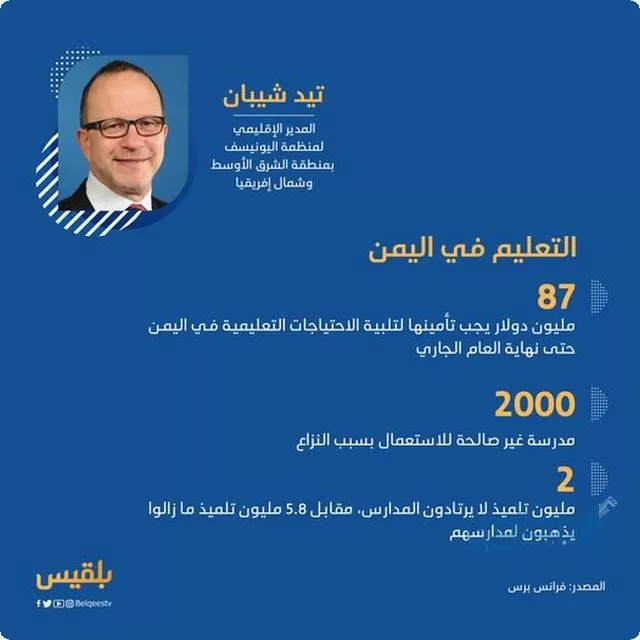 تيد شيبان

المدير الإقليمي لمنظمة اليونيسف بمنطقة الشرق الأوسط وشمال إفريقيا

التعليم في اليمن

87
مليون دولار يجب تأمينها لتلبية الاحتياجات التعليمية في اليمن حتى نهاية العام الجاري

2000
مدرسة غير صالحة للاستعمال بسبب النزاع

2
مليون تلميذ لا يرتادون المدارس، مقابل 5.8 مليون تلميذ ما زالوا يذهبون لمدارسهم

بلقيس
Belqeestv

المصدر: فرانس برس